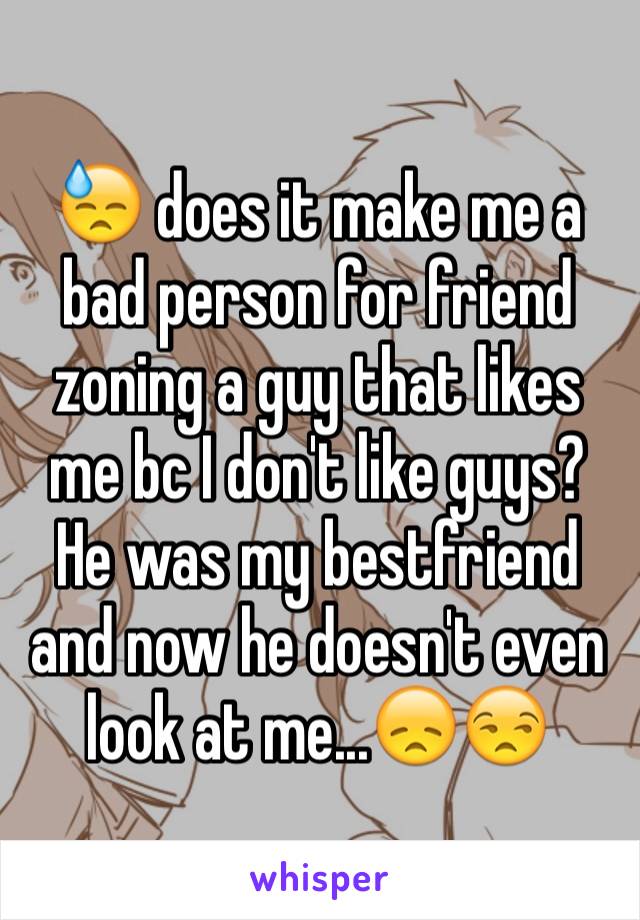 😓 does it make me a bad person for friend zoning a guy that likes me bc I don't like guys? He was my bestfriend and now he doesn't even look at me...😞😒

whisper